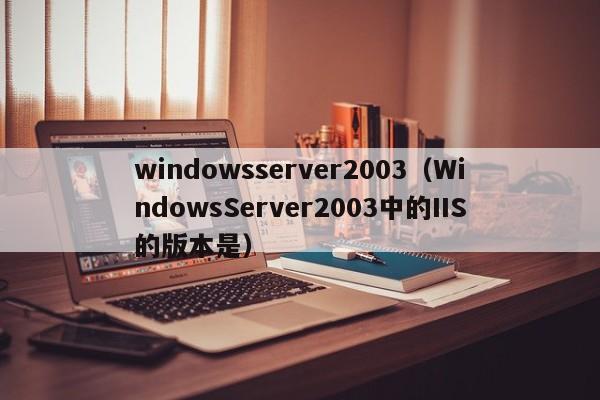 windowsserver2003（WindowsServer2003中的IIS的版本是）